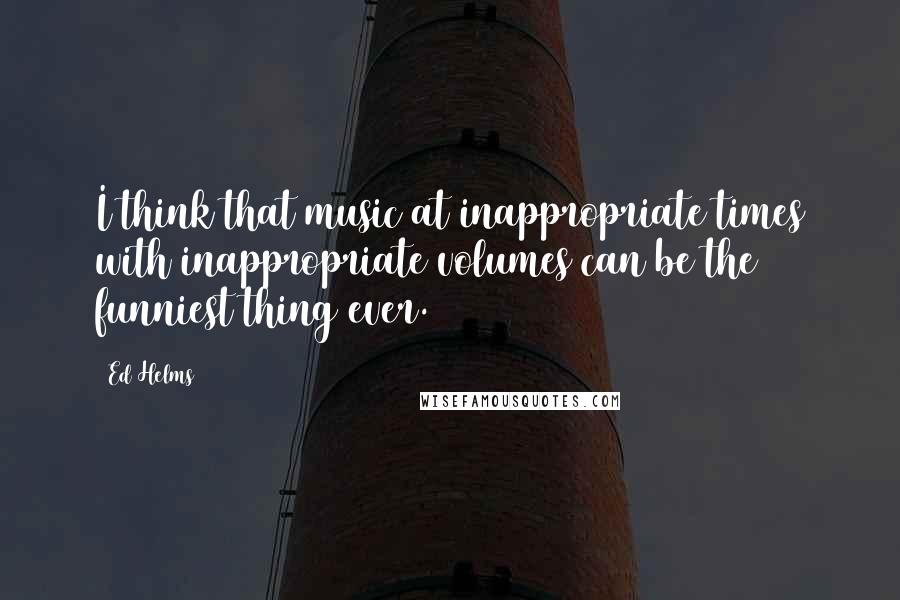 I think that music at inappropriate times with inappropriate volumes can be the funniest thing ever.

Ed Helms

WISEFAMOUSQUOTES.COM